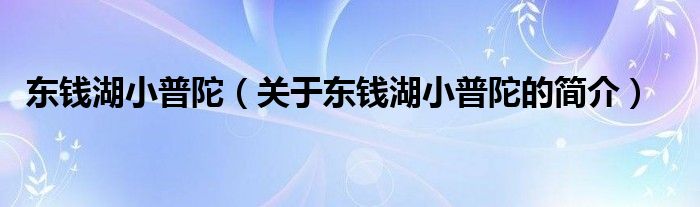 东钱湖小普陀（关于东钱湖小普陀的简介）